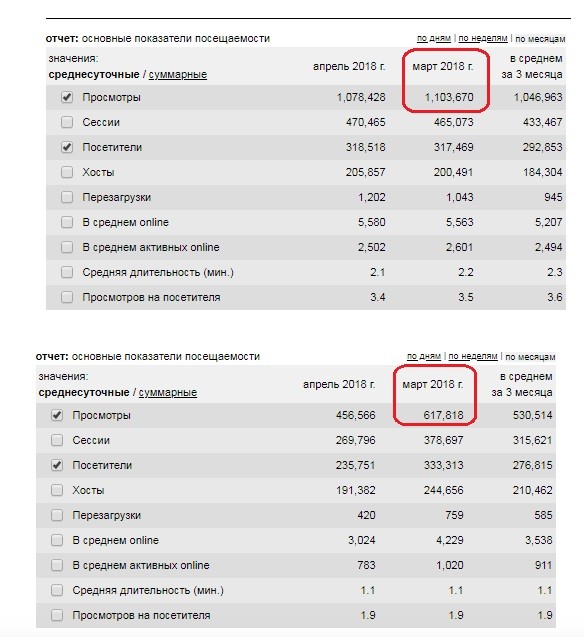 отчет: основные показатели посещаемости

по дням | по неделям | по месяцам

| значения: среднесуточные / суммарные | апрель 2018 г. | март 2018 г. | в среднем за 3 месяца |
|---|---|---|---|
| Просмотры | 1,078,428 | 1,103,670 | 1,046,963 |
| Сессии | 470,465 | 465,073 | 433,467 |
| Посетители | 318,518 | 317,469 | 292,853 |
| Хосты | 205,857 | 200,491 | 184,304 |
| Перезагрузки | 1,202 | 1,043 | 945 |
| В среднем online | 5,580 | 5,563 | 5,207 |
| В среднем активных online | 2,502 | 2,601 | 2,494 |
| Средняя длительность (мин.) | 2.1 | 2.2 | 2.3 |
| Просмотров на посетителя | 3.4 | 3.5 | 3.6 |

отчет: основные показатели посещаемости

по дням | по неделям | по месяцам

| значения: среднесуточные / суммарные | апрель 2018 г. | март 2018 г. | в среднем за 3 месяца |
|---|---|---|---|
| Просмотры | 456,566 | 617,818 | 530,514 |
| Сессии | 269,796 | 378,697 | 315,621 |
| Посетители | 235,751 | 333,313 | 276,815 |
| Хосты | 191,382 | 244,656 | 210,462 |
| Перезагрузки | 420 | 759 | 585 |
| В среднем online | 3,024 | 4,229 | 3,538 |
| В среднем активных online | 783 | 1,020 | 911 |
| Средняя длительность (мин.) | 1.1 | 1.1 | 1.1 |
| Просмотров на посетителя | 1.9 | 1.9 | 1.9 |